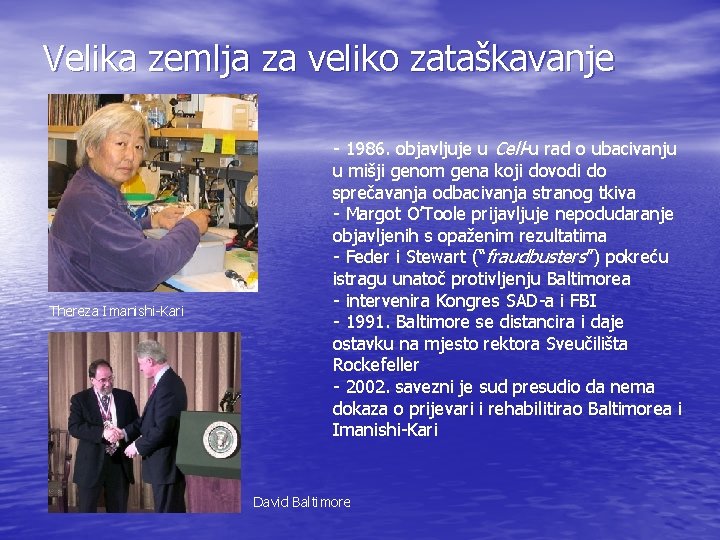 Velika zemlja za veliko zataškavanje

Thereza Imanishi-Kari

David Baltimore

- 1986. objavljuje u Cell-u rad o ubacivanju u mišji genom gena koji dovodi do sprečavanja odbacivanja stranog tkiva
- Margot O'Toole prijavljuje nepodudaranje objavljenih s opaženim rezultatima
- Feder i Stewart ("fraudbusters") pokreću istragu unatoč protivljenju Baltimorea
- intervenira Kongres SAD-a i FBI
- 1991. Baltimore se distancira i daje ostavku na mjesto rektora Sveučilišta Rockefeller
- 2002. savezni je sud presudio da nema dokaza o prijevari i rehabilitirao Baltimorea i Imanishi-Kari